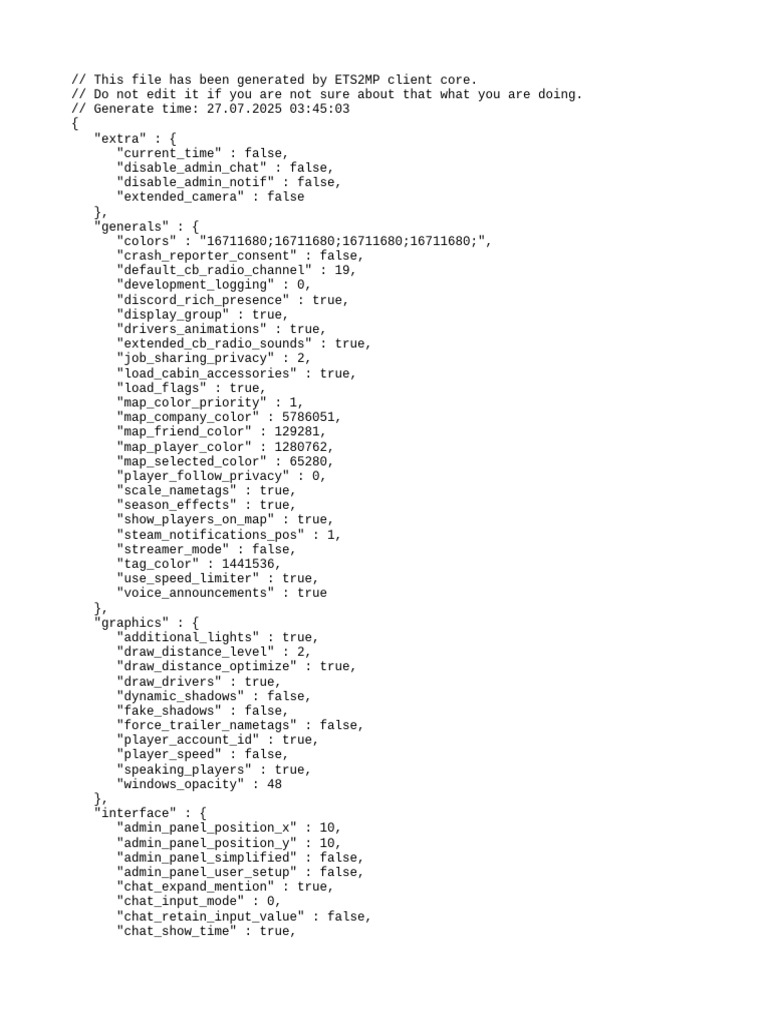 // This file has been generated by ETS2MP client core.
// Do not edit it if you are not sure about that what you are doing.
// Generate time: 27.07.2025 03:45:03
{
"extra" : {
"current_time" : false,
"disable_admin_chat" : false,
"disable_admin_notif" : false,
"extended_camera" : false
},
"generals" : {
"colors" : "16711680;16711680;16711680;16711680;",
"crash_reporter_consent" : false,
"default_cb_radio_channel" : 19,
"development_logging" : 0,
"discord_rich_presence" : true,
"display_group" : true,
"drivers_animations" : true,
"extended_cb_radio_sounds" : true,
"job_sharing_privacy" : 2,
"load_cabin_accessories" : true,
"load_flags" : true,
"map_color_priority" : 1,
"map_company_color" : 5786051,
"map_friend_color" : 129281,
"map_player_color" : 1280762,
"map_selected_color" : 65280,
"player_follow_privacy" : 0,
"scale_nametags" : true,
"season_effects" : true,
"show_players_on_map" : true,
"steam_notifications_pos" : 1,
"streamer_mode" : false,
"tag_color" : 1441536,
"use_speed_limiter" : true,
"voice_announcements" : true
},
"graphics" : {
"additional_lights" : true,
"draw_distance_level" : 2,
"draw_distance_optimize" : true,
"draw_drivers" : true,
"dynamic_shadows" : false,
"fake_shadows" : false,
"force_trailer_nametags" : false,
"player_account_id" : true,
"player_speed" : false,
"speaking_players" : true,
"windows_opacity" : 48
},
"interface" : {
"admin_panel_position_x" : 10,
"admin_panel_position_y" : 10,
"admin_panel_simplified" : false,
"admin_panel_user_setup" : false,
"chat_expand_mention" : true,
"chat_input_mode" : 0,
"chat_retain_input_value" : false,
"chat_show_time" : true,